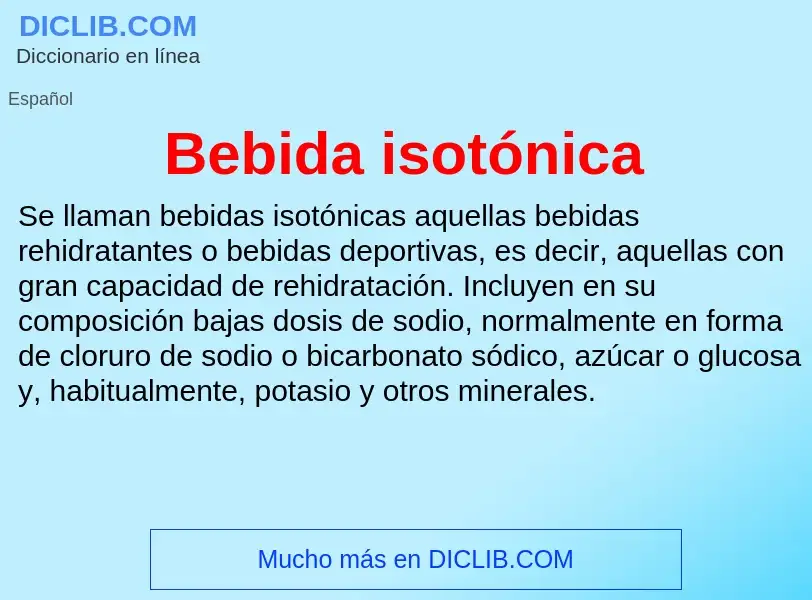 DICLIB.COM
Diccionario en línea

Español

Bebida isotónica

Se llaman bebidas isotónicas aquellas bebidas rehidratantes o bebidas deportivas, es decir, aquellas con gran capacidad de rehidratación. Incluyen en su composición bajas dosis de sodio, normalmente en forma de cloruro de sodio o bicarbonato sódico, azúcar o glucosa y, habitualmente, potasio y otros minerales.

Mucho más en DICLIB.COM